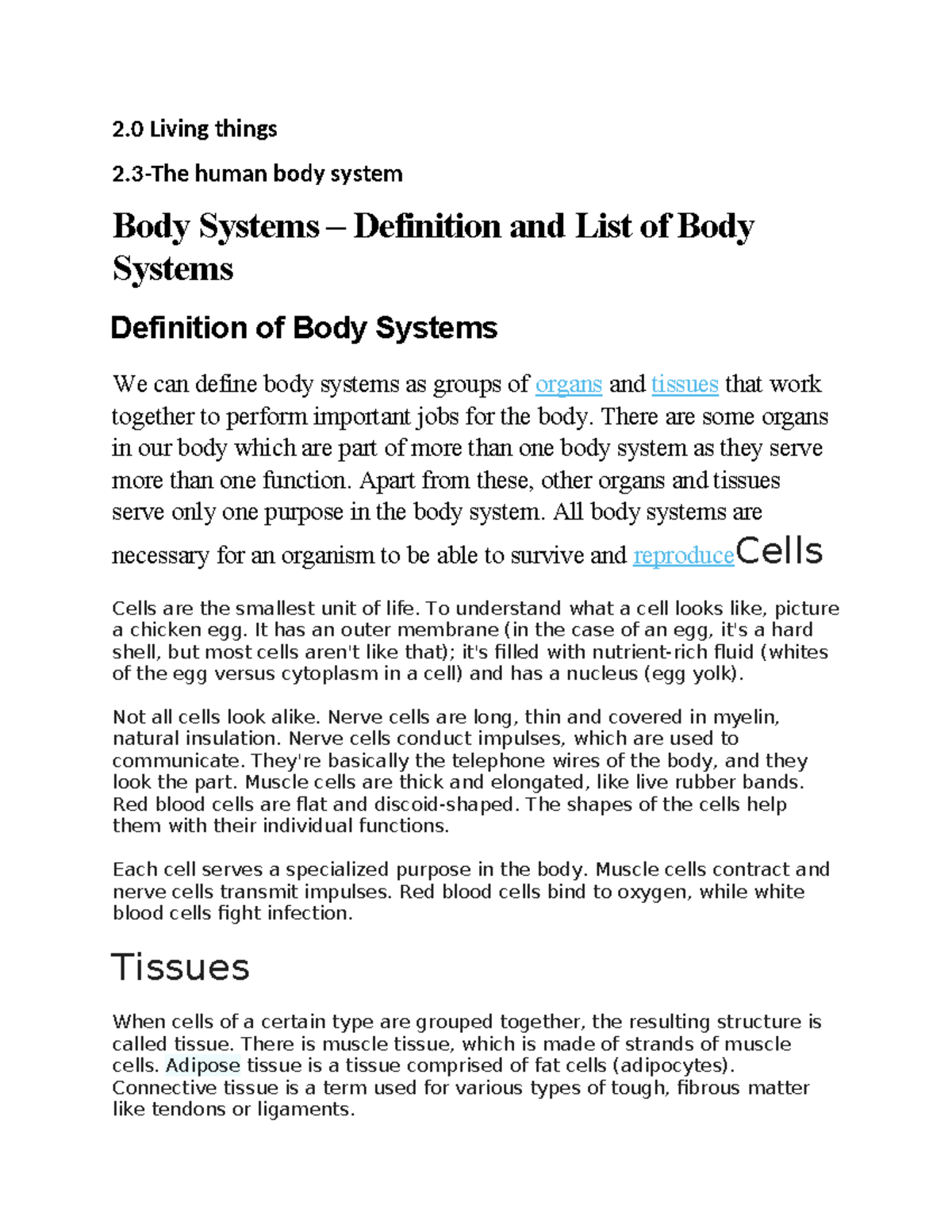 2.0 Living things

2.3-The human body system

Body Systems – Definition and List of Body Systems

Definition of Body Systems

We can define body systems as groups of organs and tissues that work together to perform important jobs for the body. There are some organs in our body which are part of more than one body system as they serve more than one function. Apart from these, other organs and tissues serve only one purpose in the body system. All body systems are necessary for an organism to be able to survive and reproduceCells

Cells are the smallest unit of life. To understand what a cell looks like, picture a chicken egg. It has an outer membrane (in the case of an egg, it's a hard shell, but most cells aren't like that); it's filled with nutrient-rich fluid (whites of the egg versus cytoplasm in a cell) and has a nucleus (egg yolk).

Not all cells look alike. Nerve cells are long, thin and covered in myelin, natural insulation. Nerve cells conduct impulses, which are used to communicate. They're basically the telephone wires of the body, and they look the part. Muscle cells are thick and elongated, like live rubber bands. Red blood cells are flat and discoid-shaped. The shapes of the cells help them with their individual functions.

Each cell serves a specialized purpose in the body. Muscle cells contract and nerve cells transmit impulses. Red blood cells bind to oxygen, while white blood cells fight infection.

Tissues

When cells of a certain type are grouped together, the resulting structure is called tissue. There is muscle tissue, which is made of strands of muscle cells. Adipose tissue is a tissue comprised of fat cells (adipocytes). Connective tissue is a term used for various types of tough, fibrous matter like tendons or ligaments.